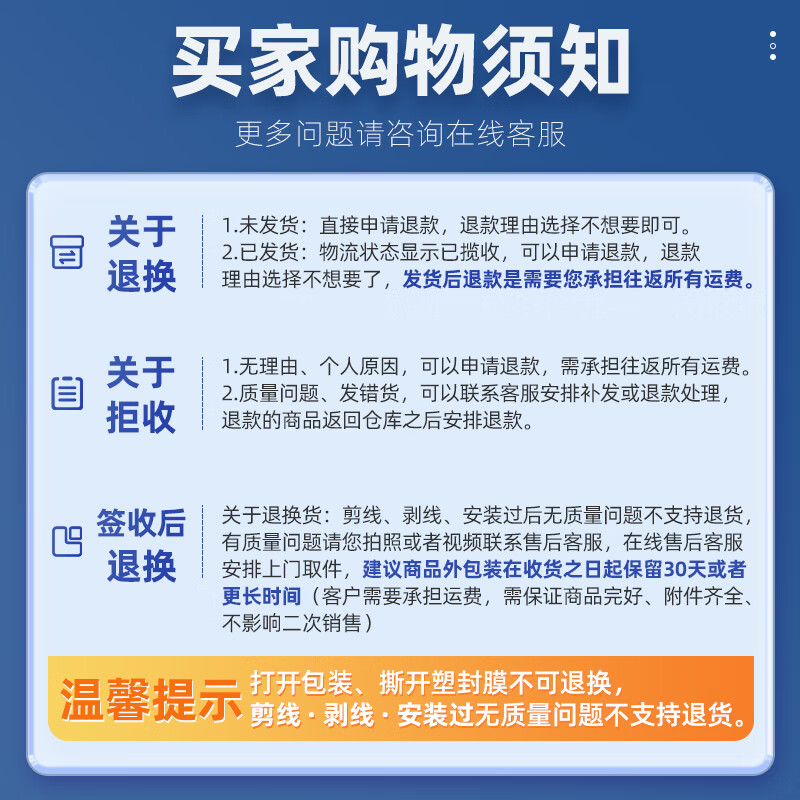 买家购物须知

更多问题请咨询在线客服

关于
退换

1.未发货：直接申请退款，退款理由选择不想要即可。
2.已发货：物流状态显示已揽收，可以申请退款，退款理由选择不想要了，发货后退款是需要您承担往返所有运费。

关于
拒收

1.无理由、个人原因，可以申请退款，需承担往返所有运费。
2.质量问题、发错货，可以联系客服安排补发或退款处理，退款的商品返回仓库之后安排退款。

签收后
退换

关于退换货：剪线、剥线、安装过后无质量问题不支持退货，有质量问题请您拍照或者视频联系售后客服，在线售后客服安排上门取件，建议商品外包装在收货之日起保留30天或者更长时间（客户需要承担运费，需保证商品完好、附件齐全、不影响二次销售）

温馨提示

打开包装、撕开塑封膜不可退换，
剪线·剥线·安装过无质量问题不支持退货。